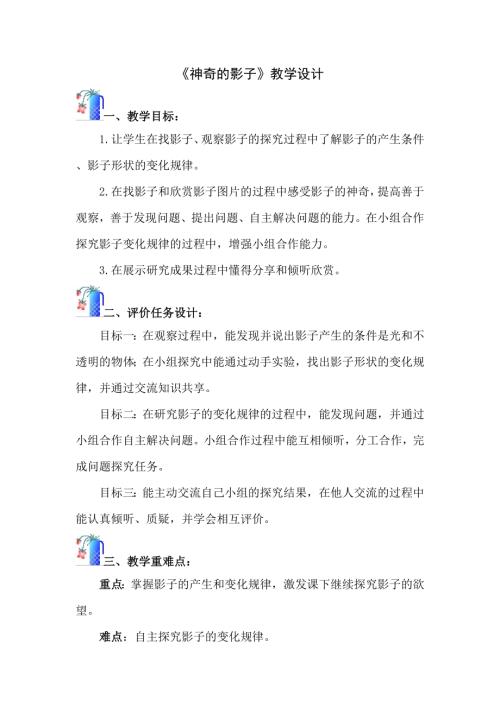 《神奇的影子》教学设计

一、教学目标：

1.让学生在找影子、观察影子的探究过程中了解影子的产生条件、影子形状的变化规律。

2.在找影子和欣赏影子图片的过程中感受影子的神奇，提高善于观察，善于发现问题、提出问题、自主解决问题的能力。在小组合作探究影子变化规律的过程中，增强小组合作能力。

3.在展示研究成果过程中懂得分享和倾听欣赏。

二、评价任务设计：

目标一：在观察过程中，能发现并说出影子产生的条件是光和不透明的物体；在小组探究中能通过动手实验，找出影子形状的变化规律，并通过交流知识共享。

目标二：在研究影子的变化规律的过程中，能发现问题，并通过小组合作自主解决问题。小组合作过程中能互相倾听，分工合作，完成问题探究任务。

目标三：能主动交流自己小组的探究结果，在他人交流的过程中能认真倾听、质疑，并学会相互评价。

三、教学重难点：

重点：掌握影子的产生和变化规律，激发课下继续探究影子的欲望。

难点：自主探究影子的变化规律。